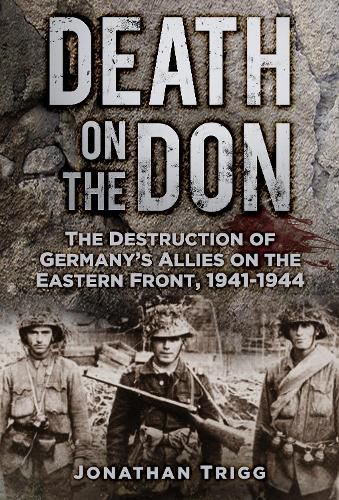 DEATH ON THE DON

THE DESTRUCTION OF GERMANY'S ALLIES ON THE EASTERN FRONT, 1941-1944

JONATHAN TRIGG